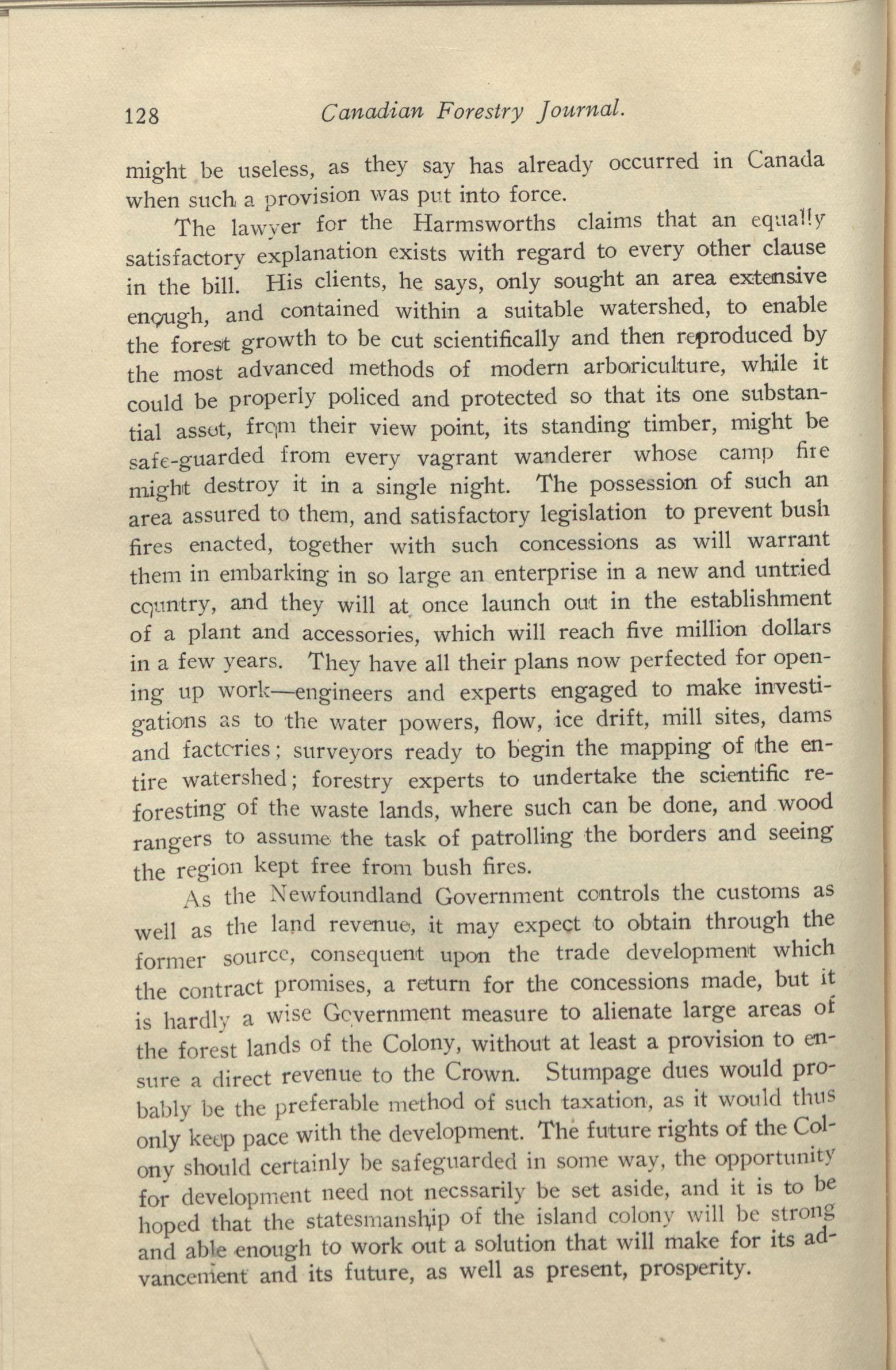 128 Canadian Forestry Journal.

might be useless, as they say has already occurred in Canada when such a provision was put into force.

The lawyer for the Harmsworths claims that an equally satisfactory explanation exists with regard to every other clause in the bill. His clients, he says, only sought an area extensive enough, and contained within a suitable watershed, to enable the forest growth to be cut scientifically and then reproduced by the most advanced methods of modern arboriculture, while it could be properly policed and protected so that its one substantial asset, from their view point, its standing timber, might be safe-guarded from every vagrant wanderer whose camp fire might destroy it in a single night. The possession of such an area assured to them, and satisfactory legislation to prevent bush fires enacted, together with such concessions as will warrant them in embarking in so large an enterprise in a new and untried country, and they will at once launch out in the establishment of a plant and accessories, which will reach five million dollars in a few years. They have all their plans now perfected for opening up work—engineers and experts engaged to make investigations as to the water powers, flow, ice drift, mill sites, dams and factories; surveyors ready to begin the mapping of the entire watershed; forestry experts to undertake the scientific reforesting of the waste lands, where such can be done, and wood rangers to assume the task of patrolling the borders and seeing the region kept free from bush fires.

As the Newfoundland Government controls the customs as well as the land revenue, it may expect to obtain through the former source, consequent upon the trade development which the contract promises, a return for the concessions made, but it is hardly a wise Government measure to alienate large areas of the forest lands of the Colony, without at least a provision to ensure a direct revenue to the Crown. Stumpage dues would probably be the preferable method of such taxation, as it would thus only keep pace with the development. The future rights of the Colony should certainly be safeguarded in some way, the opportunity for development need not necssarily be set aside, and it is to be hoped that the statesmanship of the island colony will be strong and able enough to work out a solution that will make for its advancement and its future, as well as present, prosperity.